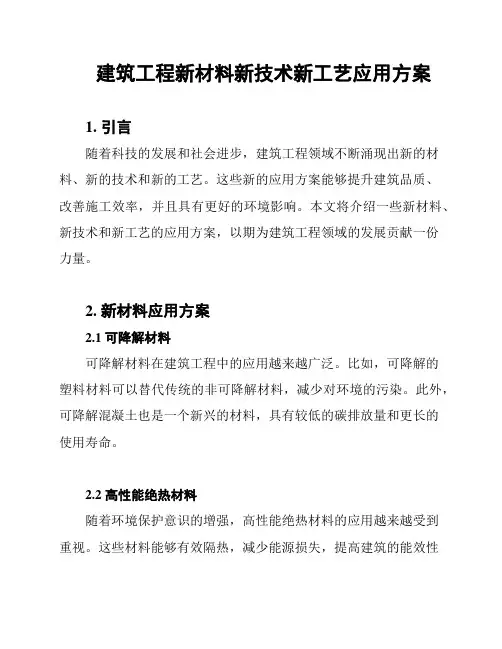 建筑工程新材料新技术新工艺应用方案

1. 引言

随着科技的发展和社会进步，建筑工程领域不断涌现出新的材料、新的技术和新的工艺。这些新的应用方案能够提升建筑品质、改善施工效率，并且具有更好的环境影响。本文将介绍一些新材料、新技术和新工艺的应用方案，以期为建筑工程领域的发展贡献一份力量。

2. 新材料应用方案

2.1 可降解材料

可降解材料在建筑工程中的应用越来越广泛。比如，可降解的塑料材料可以替代传统的非可降解材料，减少对环境的污染。此外，可降解混凝土也是一个新兴的材料，具有较低的碳排放量和更长的使用寿命。

2.2 高性能绝热材料

随着环境保护意识的增强，高性能绝热材料的应用越来越受到重视。这些材料能够有效隔热，减少能源损失，提高建筑的能效性